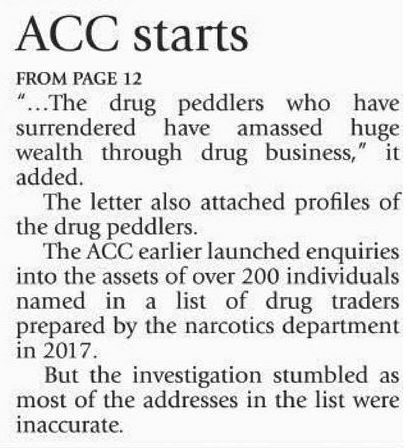 ACC starts

FROM PAGE 12

"...The drug peddlers who have surrendered have amassed huge wealth through drug business," it added.

The letter also attached profiles of the drug peddlers.

The ACC earlier launched enquiries into the assets of over 200 individuals named in a list of drug traders prepared by the narcotics department in 2017.

But the investigation stumbled as most of the addresses in the list were inaccurate.